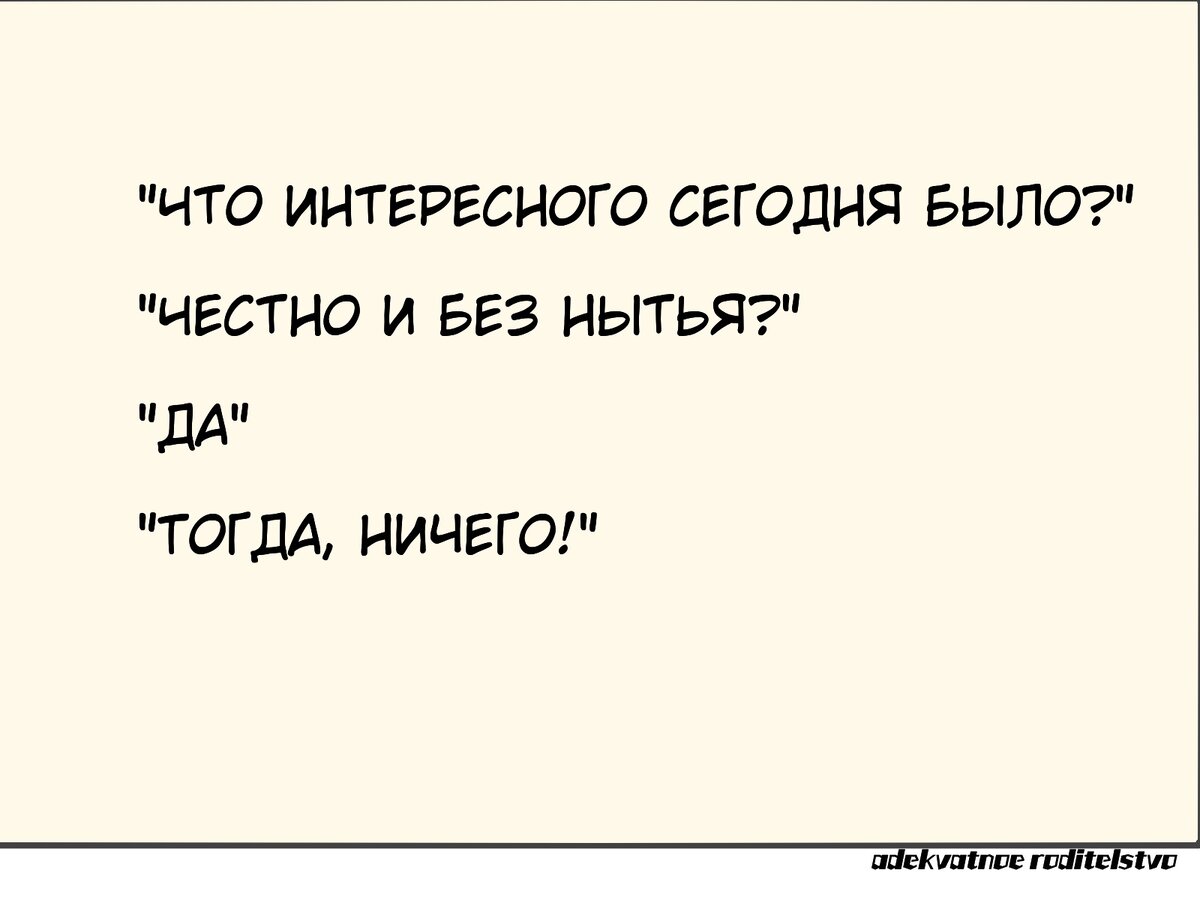 "ЧТО ИНТЕРЕСНОГО СЕГОДНЯ БЫЛО?"

"ЧЕСТНО И БЕЗ НЫТЬЯ?"

"ДА"

"ТОГДА, НИЧЕГО!"

adekvatnoe roditelstvo